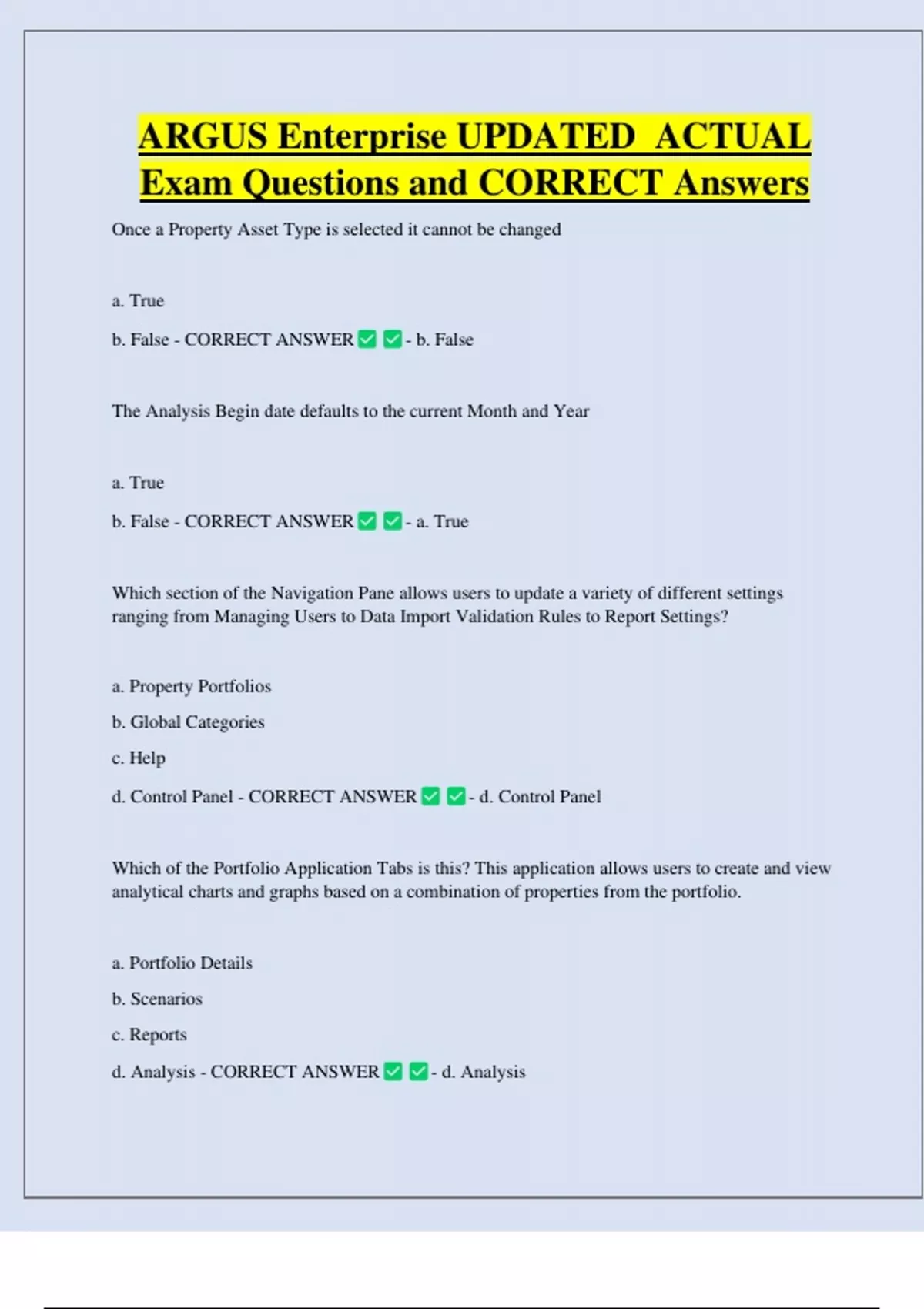 ARGUS Enterprise UPDATED ACTUAL Exam Questions and CORRECT Answers

Once a Property Asset Type is selected it cannot be changed

a. True

b. False - CORRECT ANSWER ✅ ✅ - b. False

The Analysis Begin date defaults to the current Month and Year

a. True

b. False - CORRECT ANSWER ✅ ✅ - a. True

Which section of the Navigation Pane allows users to update a variety of different settings ranging from Managing Users to Data Import Validation Rules to Report Settings?

a. Property Portfolios

b. Global Categories

c. Help

d. Control Panel - CORRECT ANSWER ✅ ✅ - d. Control Panel

Which of the Portfolio Application Tabs is this? This application allows users to create and view analytical charts and graphs based on a combination of properties from the portfolio.

a. Portfolio Details

b. Scenarios

c. Reports

d. Analysis - CORRECT ANSWER ✅ ✅ - d. Analysis